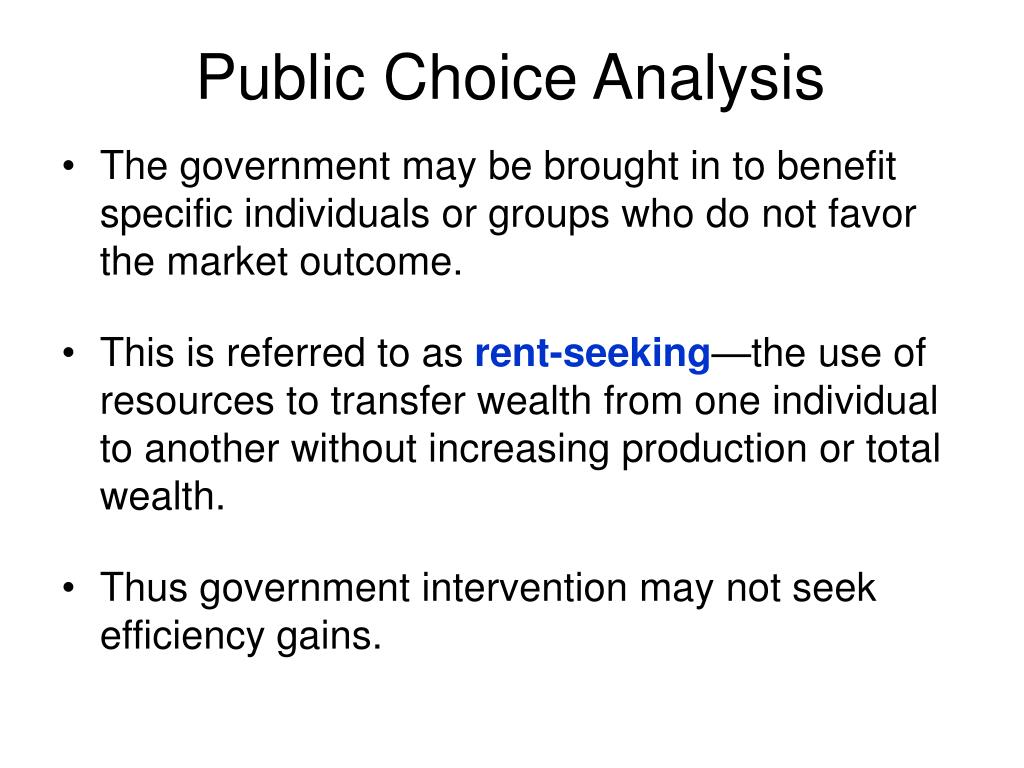 Public Choice Analysis

• The government may be brought in to benefit specific individuals or groups who do not favor the market outcome.

• This is referred to as rent-seeking—the use of resources to transfer wealth from one individual to another without increasing production or total wealth.

• Thus government intervention may not seek efficiency gains.